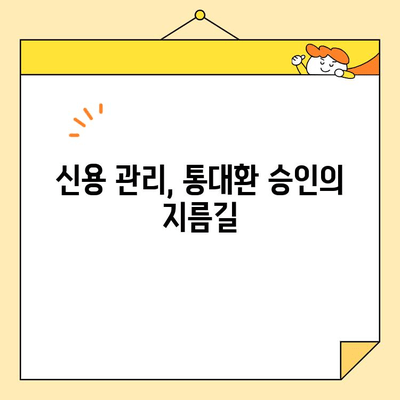 신용 관리, 통대환 승인의 지름길